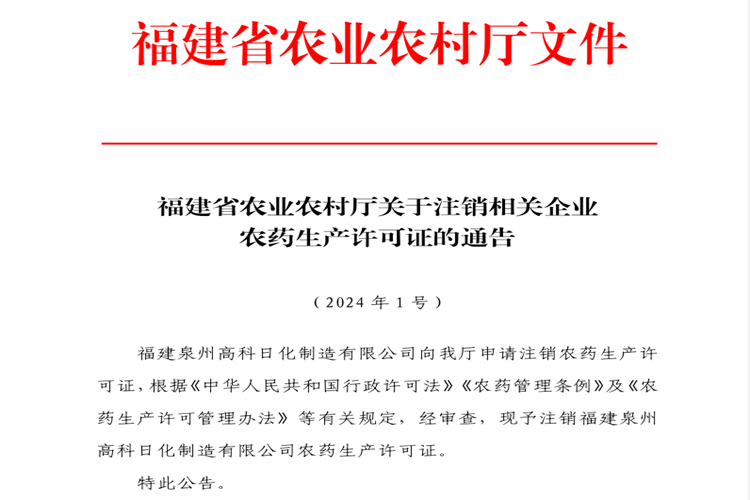 福建省农业农村厅文件

福建省农业农村厅关于注销相关企业农药生产许可证的通告

（2024 年 1 号）

福建泉州高科日化制造有限公司向我厅申请注销农药生产许可证，根据《中华人民共和国行政许可法》《农药管理条例》及《农药生产许可管理办法》等有关规定，经审查，现予注销福建泉州高科日化制造有限公司农药生产许可证。

特此公告。